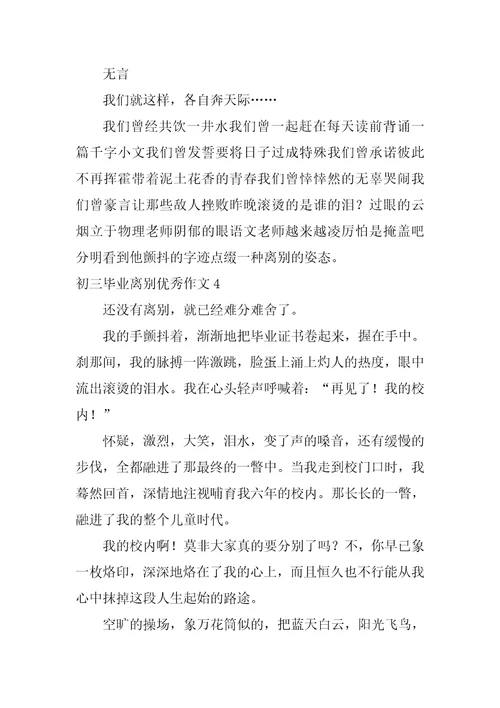 无言

我们就这样，各自奔天际……

我们曾经共饮一井水我们曾一起赶在每天读前背诵一篇千字小文我们曾发誓要将日子过成特殊我们曾承诺彼此不再挥霍带着泥土花香的青春我们曾悻悻然的无辜哭闹我们曾豪言让那些敌人挫败昨晚滚烫的是谁的泪？过眼的云烟立于物理老师阴郁的眼语文老师越来越凌厉怕是掩盖吧分明看到他颤抖的字迹点缀一种离别的姿态。

初三毕业离别优秀作文 4

还没有离别，就已经难分难舍了。

我的手颤抖着，渐渐地把毕业证书卷起来，握在手中。刹那间，我的脉搏一阵激跳，脸蛋上涌上灼人的热度，眼中流出滚烫的泪水。我在心头轻声呼喊着：“再见了！我的校内！”

怀疑，激烈，大笑，泪水，变了声的嗓音，还有缓慢的步伐，全都融进了那最终的一瞥中。当我走到校门口时，我蓦然回首，深情地注视哺育我六年的校内。那长长的一瞥，融进了我的整个儿童时代。

我的校内啊！莫非大家真的要分别了吗？不，你早已象一枚烙印，深深地烙在了我的心上，而且恒久也不行能从我心中抹掉这段人生起始的路途。

空旷的操场，象万花筒似的，把蓝天白云，阳光飞鸟，